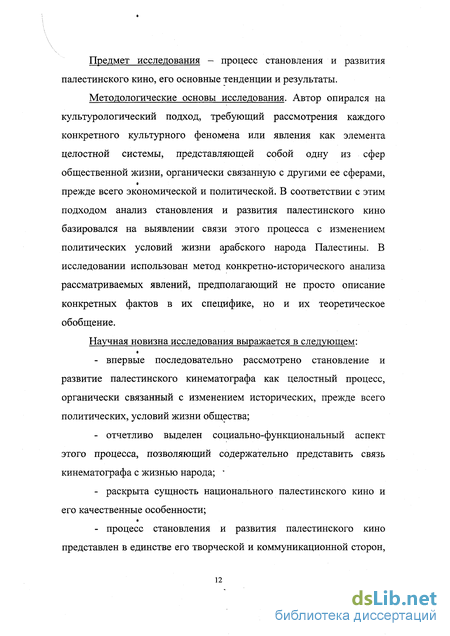 Предмет исследования – процесс становления и развития палестинского кино, его основные тенденции и результаты.

Методологические основы исследования. Автор опирался на культурологический подход, требующий рассмотрения каждого конкретного культурного феномена или явления как элемента целостной системы, представляющей собой одну из сфер общественной жизни, органически связанную с другими ее сферами, прежде всего экономической и политической. В соответствии с этим подходом анализ становления и развития палестинского кино базировался на выявлении связи этого процесса с изменением политических условий жизни арабского народа Палестины. В исследовании использован метод конкретно-исторического анализа рассматриваемых явлений, предполагающий не просто описание конкретных фактов в их специфике, но и их теоретическое обобщение.

Научная новизна исследования выражается в следующем:

- впервые последовательно рассмотрено становление и развитие палестинского кинематографа как целостный процесс, органически связанный с изменением исторических, прежде всего политических, условий жизни общества;

- отчетливо выделен социально-функциональный аспект этого процесса, позволяющий содержательно представить связь кинематографа с жизнью народа;

- раскрыта сущность национального палестинского кино и его качественные особенности;

- процесс становления и развития палестинского кино представлен в единстве его творческой и коммуникационной сторон,

12

dsLib.net
библиотека диссертаций